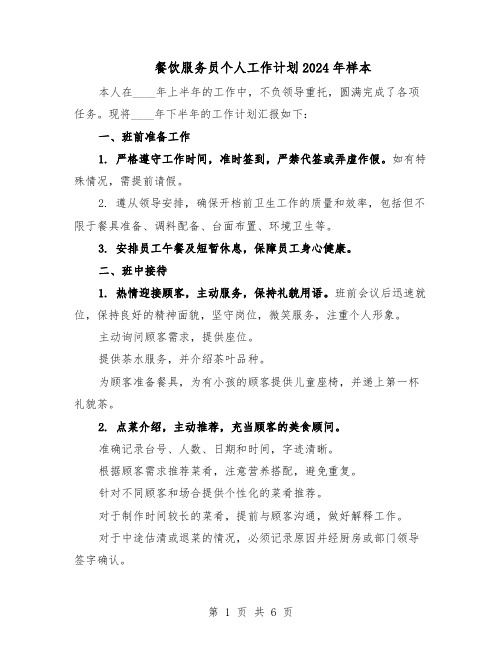 餐饮服务员个人工作计划2024年样本

本人在____年上半年的工作中，不负领导重托，圆满完成了各项任务。现将____年下半年的工作计划汇报如下：

一、班前准备工作

1. 严格遵守工作时间，准时签到，严禁代签或弄虚作假。如有特殊情况，需提前请假。

2. 遵从领导安排，确保开档前卫生工作的质量和效率，包括但不限于餐具准备、调料配备、台面布置、环境卫生等。

3. 安排员工午餐及短暂休息，保障员工身心健康。

二、班中接待

1. 热情迎接顾客，主动服务，保持礼貌用语。班前会议后迅速就位，保持良好的精神面貌，坚守岗位，微笑服务，注重个人形象。

主动询问顾客需求，提供座位。

提供茶水服务，并介绍茶叶品种。

为顾客准备餐具，为有小孩的顾客提供儿童座椅，并递上第一杯礼貌茶。

2. 点菜介绍，主动推荐，充当顾客的美食顾问。

准确记录台号、人数、日期和时间，字迹清晰。

根据顾客需求推荐菜肴，注意营养搭配，避免重复。

针对不同顾客和场合提供个性化的菜肴推荐。

对于制作时间较长的菜肴，提前与顾客沟通，做好解释工作。

对于中途估清或退菜的情况，必须记录原因并经厨房或部门领导签字确认。

第 1 页 共 6 页